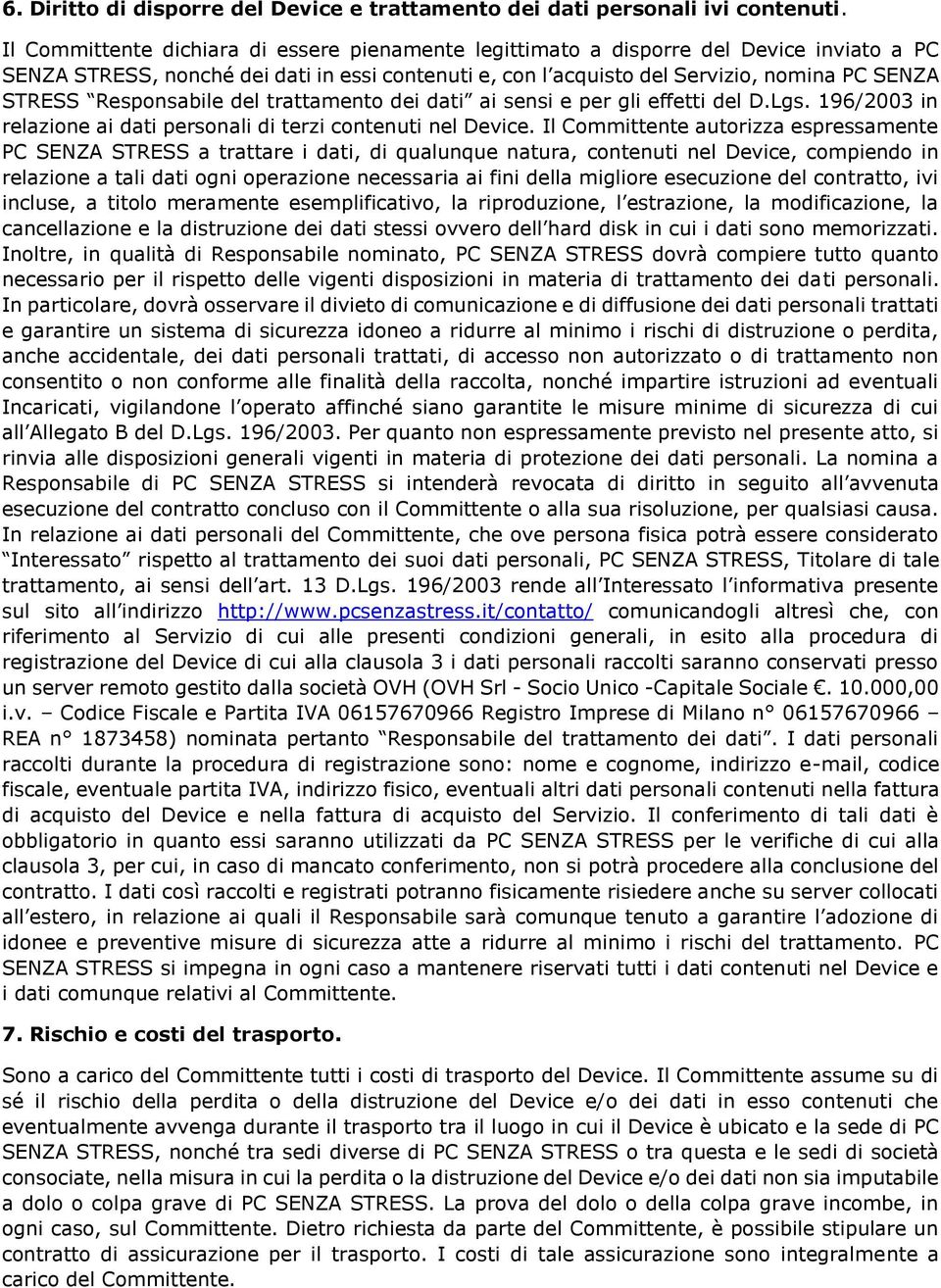 6. Diritto di disporre del Device e trattamento dei dati personali ivi contenuti.

Il Committente dichiara di essere pienamente legittimato a disporre del Device inviato a PC SENZA STRESS, nonché dei dati in essi contenuti e, con l'acquisto del Servizio, nomina PC SENZA STRESS "Responsabile del trattamento dei dati" ai sensi e per gli effetti del D.Lgs. 196/2003 in relazione ai dati personali di terzi contenuti nel Device. Il Committente autorizza espressamente PC SENZA STRESS a trattare i dati, di qualunque natura, contenuti nel Device, compiendo in relazione a tali dati ogni operazione necessaria ai fini della migliore esecuzione del contratto, ivi incluse, a titolo meramente esemplificativo, la riproduzione, l'estrazione, la modificazione, la cancellazione e la distruzione dei dati stessi ovvero dell'hard disk in cui i dati sono memorizzati. Inoltre, in qualità di Responsabile nominato, PC SENZA STRESS dovrà compiere tutto quanto necessario per il rispetto delle vigenti disposizioni in materia di trattamento dei dati personali. In particolare, dovrà osservare il divieto di comunicazione e di diffusione dei dati personali trattati e garantire un sistema di sicurezza idoneo a ridurre al minimo i rischi di distruzione o perdita, anche accidentale, dei dati personali trattati, di accesso non autorizzato o di trattamento non consentito o non conforme alle finalità della raccolta, nonché impartire istruzioni ad eventuali Incaricati, vigilandone l'operato affinché siano garantite le misure minime di sicurezza di cui all'Allegato B del D.Lgs. 196/2003. Per quanto non espressamente previsto nel presente atto, si rinvia alle disposizioni generali vigenti in materia di protezione dei dati personali. La nomina a Responsabile di PC SENZA STRESS si intenderà revocata di diritto in seguito all'avvenuta esecuzione del contratto concluso con il Committente o alla sua risoluzione, per qualsiasi causa. In relazione ai dati personali del Committente, che ove persona fisica potrà essere considerato "Interessato" rispetto al trattamento dei suoi dati personali, PC SENZA STRESS, Titolare di tale trattamento, ai sensi dell'art. 13 D.Lgs. 196/2003 rende all'Interessato l'informativa presente sul sito all'indirizzo http://www.pcsenzastress.it/contatto/ comunicandogli altresì che, con riferimento al Servizio di cui alle presenti condizioni generali, in esito alla procedura di registrazione del Device di cui alla clausola 3 i dati personali raccolti saranno conservati presso un server remoto gestito dalla società OVH (OVH Srl - Socio Unico -Capitale Sociale €. 10.000,00 i.v. – Codice Fiscale e Partita IVA 06157670966 Registro Imprese di Milano n° 06157670966 – REA n° 1873458) nominata pertanto "Responsabile del trattamento dei dati". I dati personali raccolti durante la procedura di registrazione sono: nome e cognome, indirizzo e-mail, codice fiscale, eventuale partita IVA, indirizzo fisico, eventuali altri dati personali contenuti nella fattura di acquisto del Device e nella fattura di acquisto del Servizio. Il conferimento di tali dati è obbligatorio in quanto essi saranno utilizzati da PC SENZA STRESS per le verifiche di cui alla clausola 3, per cui, in caso di mancato conferimento, non si potrà procedere alla conclusione del contratto. I dati così raccolti e registrati potranno fisicamente risiedere anche su server collocati all'estero, in relazione ai quali il Responsabile sarà comunque tenuto a garantire l'adozione di idonee e preventive misure di sicurezza atte a ridurre al minimo i rischi del trattamento. PC SENZA STRESS si impegna in ogni caso a mantenere riservati tutti i dati contenuti nel Device e i dati comunque relativi al Committente.

7. Rischio e costi del trasporto.

Sono a carico del Committente tutti i costi di trasporto del Device. Il Committente assume su di sé il rischio della perdita o della distruzione del Device e/o dei dati in esso contenuti che eventualmente avvenga durante il trasporto tra il luogo in cui il Device è ubicato e la sede di PC SENZA STRESS, nonché tra sedi diverse di PC SENZA STRESS o tra questa e le sedi di società consociate, nella misura in cui la perdita o la distruzione del Device e/o dei dati non sia imputabile a dolo o colpa grave di PC SENZA STRESS. La prova del dolo o della colpa grave incombe, in ogni caso, sul Committente. Dietro richiesta da parte del Committente, è possibile stipulare un contratto di assicurazione per il trasporto. I costi di tale assicurazione sono integralmente a carico del Committente.